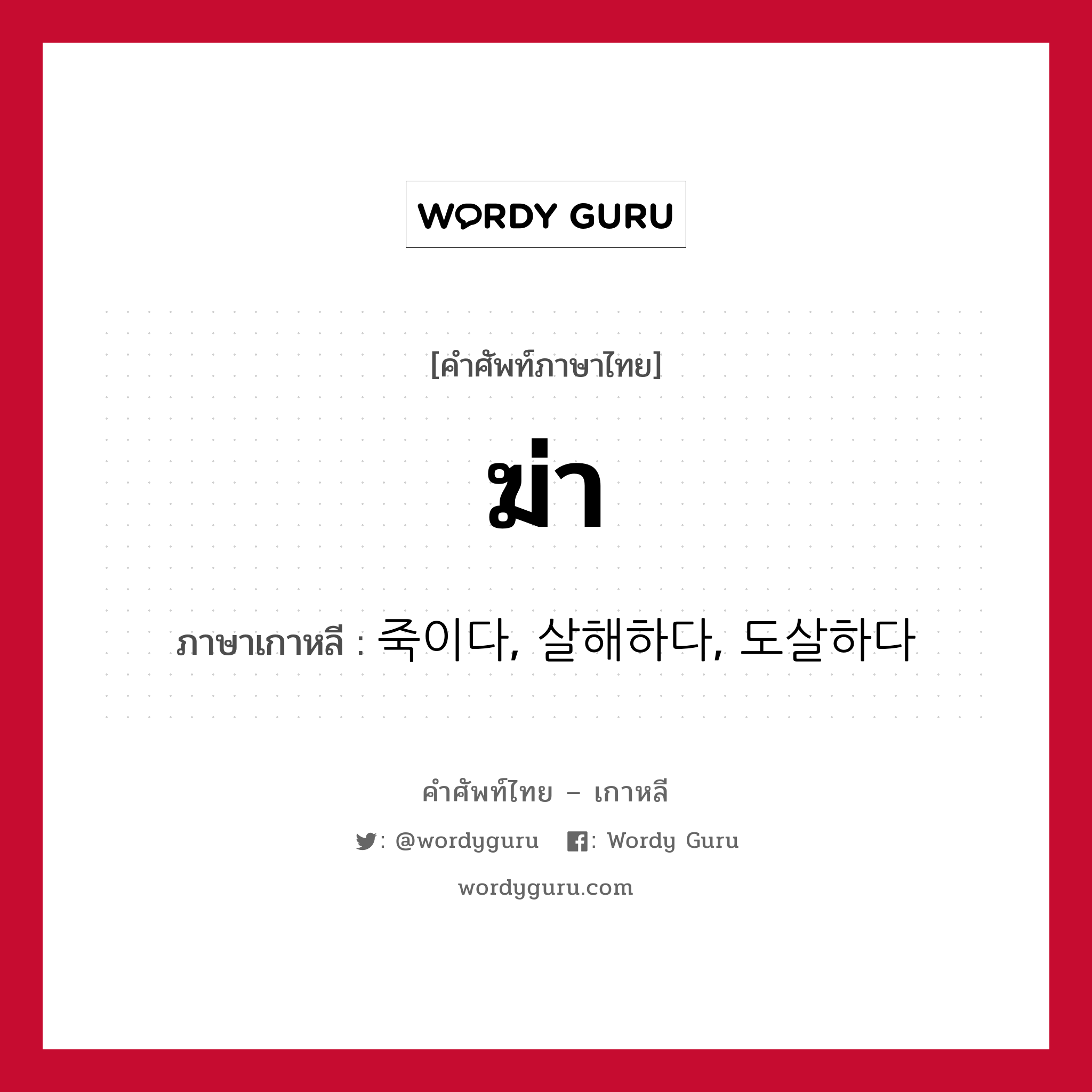 WORDY GURU

[คำศัพท์ภาษาไทย]

ฆ่า

ภาษาเกาหลี : 죽이다, 살해하다, 도살하다

คำศัพท์ไทย – เกาหลี

: @wordyguru : Wordy Guru

wordyguru.com